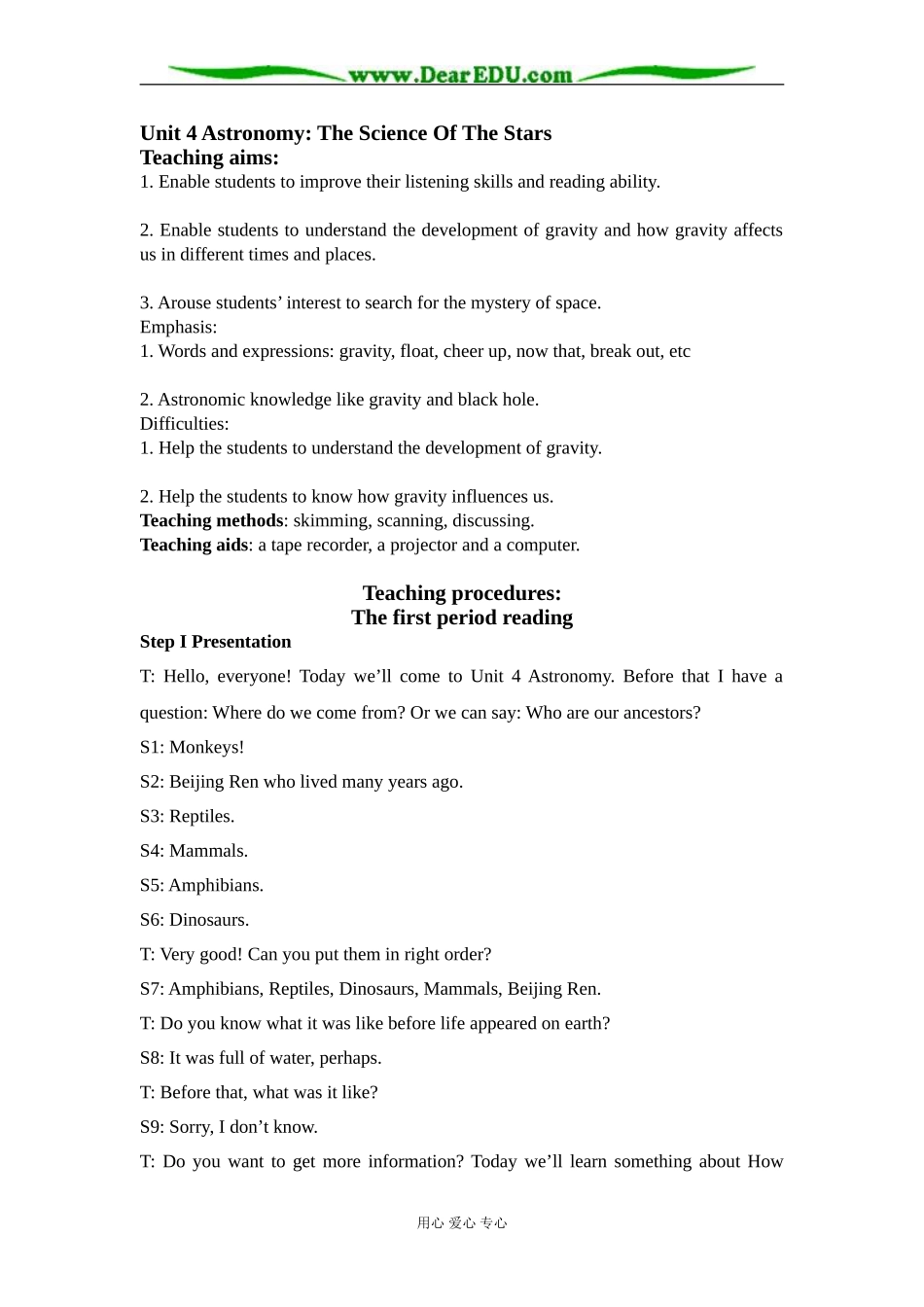 www.DearEDU.com

Unit 4 Astronomy: The Science Of The Stars
Teaching aims:
1. Enable students to improve their listening skills and reading ability.

2. Enable students to understand the development of gravity and how gravity affects us in different times and places.

3. Arouse students' interest to search for the mystery of space.
Emphasis:
1. Words and expressions: gravity, float, cheer up, now that, break out, etc

2. Astronomic knowledge like gravity and black hole.
Difficulties:
1. Help the students to understand the development of gravity.

2. Help the students to know how gravity influences us.
Teaching methods: skimming, scanning, discussing.
Teaching aids: a tape recorder, a projector and a computer.

Teaching procedures:
The first period reading
Step I Presentation
T: Hello, everyone! Today we'll come to Unit 4 Astronomy. Before that I have a question: Where do we come from? Or we can say: Who are our ancestors?
S1: Monkeys!
S2: Beijing Ren who lived many years ago.
S3: Reptiles.
S4: Mammals.
S5: Amphibians.
S6: Dinosaurs.
T: Very good! Can you put them in right order?
S7: Amphibians, Reptiles, Dinosaurs, Mammals, Beijing Ren.
T: Do you know what it was like before life appeared on earth?
S8: It was full of water, perhaps.
T: Before that, what was it like?
S9: Sorry, I don't know.
T: Do you want to get more information? Today we'll learn something about How

用心 爱心 专心